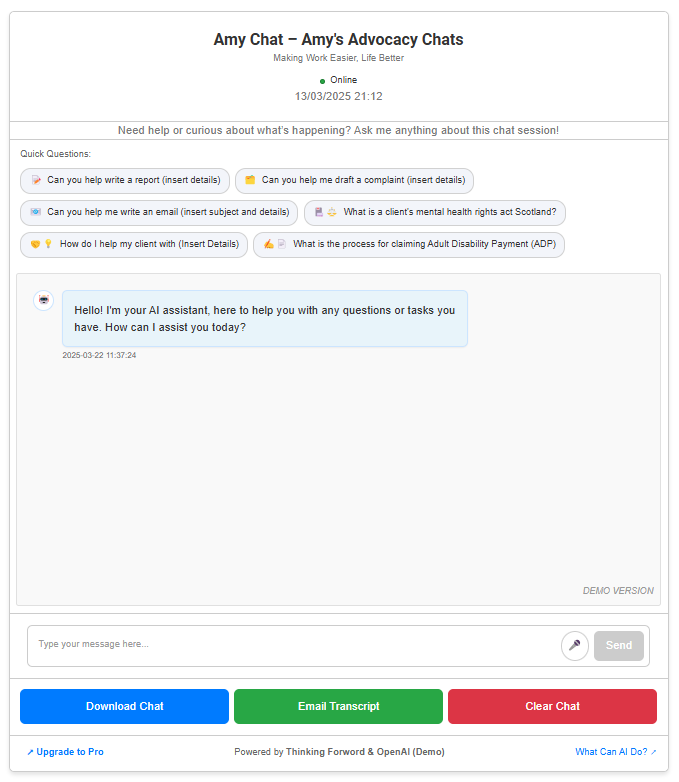 Amy Chat – Amy's Advocacy Chats
Making Work Easier, Life Better

Online
13/03/2025 21:12

Need help or curious about what's happening? Ask me anything about this chat session!

Quick Questions:

Can you help write a report (insert details)

Can you help me draft a complaint (insert details)

Can you help me write an email (insert subject and details)

What is a client's mental health rights act Scotland?

How do I help my client with (Insert Details)

What is the process for claiming Adult Disability Payment (ADP)

Hello! I'm your AI assistant, here to help you with any questions or tasks you have. How can I assist you today?

2025-03-22 11:37:24

DEMO VERSION

Type your message here...

Send

Download Chat

Email Transcript

Clear Chat

↗ Upgrade to Pro

Powered by Thinking Forword & OpenAI (Demo)

What Can AI Do? ↗